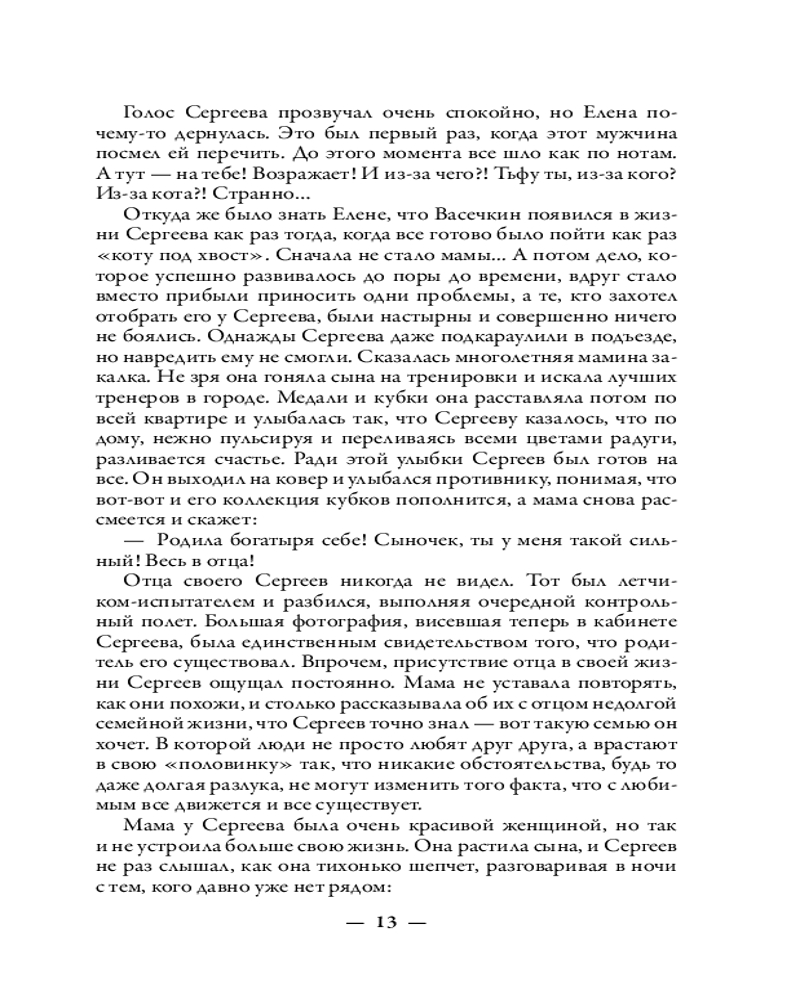 Голос Сергеева прозвучал очень спокойно, но Елена почему-то дернулась. Это был первый раз, когда этот мужчина посмел ей перечить. До этого момента все шло как по нотам. А тут — на тебе! Возражает! И из-за чего?! Тьфу ты, из-за кого? Из-за кота?! Странно...

Откуда же было знать Елене, что Васечкин появился в жизни Сергеева как раз тогда, когда все готово было пойти как раз «коту под хвост». Сначала не стало мамы... А потом дело, которое успешно развивалось до поры до времени, вдруг стало вместо прибыли приносить одни проблемы, а те, кто захотел отобрать его у Сергеева, были настырны и совершенно ничего не боялись. Однажды Сергеева даже подкараулили в подъезде, но навредить ему не смогли. Сказалась многолетняя мамина закалка. Не зря она гоняла сына на тренировки и искала лучших тренеров в городе. Медали и кубки она расставляла потом по всей квартире и улыбалась так, что Сергееву казалось, что по дому, нежно пульсируя и переливаясь всеми цветами радуги, разливается счастье. Ради этой улыбки Сергеев был готов на все. Он выходил на ковер и улыбался противнику, понимая, что вот-вот и его коллекция кубков пополнится, а мама снова рассмеется и скажет:

— Родила богатыря себе! Сыночек, ты у меня такой сильный! Весь в отца!

Отца своего Сергеев никогда не видел. Тот был летчиком-испытателем и разбился, выполняя очередной контрольный полет. Большая фотография, висевшая теперь в кабинете Сергеева, была единственным свидетельством того, что родитель его существовал. Впрочем, присутствие отца в своей жизни Сергеев ощущал постоянно. Мама не уставала повторять, как они похожи, и столько рассказывала об их с отцом недолгой семейной жизни, что Сергеев точно знал — вот такую семью он хочет. В которой люди не просто любят друг друга, а врастают в свою «половинку» так, что никакие обстоятельства, будь то даже долгая разлука, не могут изменить того факта, что с любимым все движется и все существует.

Мама у Сергеева была очень красивой женщиной, но так и не устроила больше свою жизнь. Она растила сына, и Сергеев не раз слышал, как она тихонько шепчет, разговаривая в ночи с тем, кого давно уже нет рядом:

— 13 —